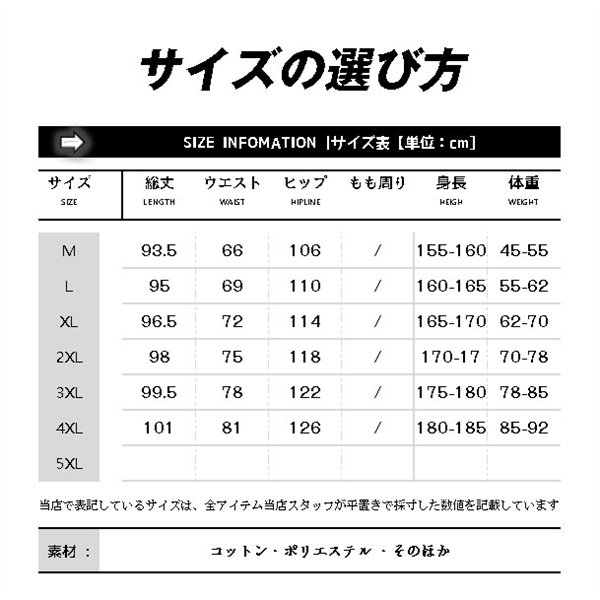 サイズの選び方

SIZE INFOMATION |サイズ表【単位：cm】

| サイズ SIZE | 総丈 LENGTH | ウエスト WAIST | ヒップ HIPLINE | もも周り | 身長 HEIGH | 体重 WEIGHT |
|---|---|---|---|---|---|---|
| M | 93.5 | 66 | 106 | / | 155-160 | 45-55 |
| L | 95 | 69 | 110 | / | 160-165 | 55-62 |
| XL | 96.5 | 72 | 114 | / | 165-170 | 62-70 |
| 2XL | 98 | 75 | 118 | / | 170-17 | 70-78 |
| 3XL | 99.5 | 78 | 122 | / | 175-180 | 78-85 |
| 4XL | 101 | 81 | 126 | / | 180-185 | 85-92 |
| 5XL | | | | | | |

当店で表記しているサイズは、全アイテム当店スタッフが平置きで採寸した数値を記載しています

素材： コットン・ポリエステル・そのほか